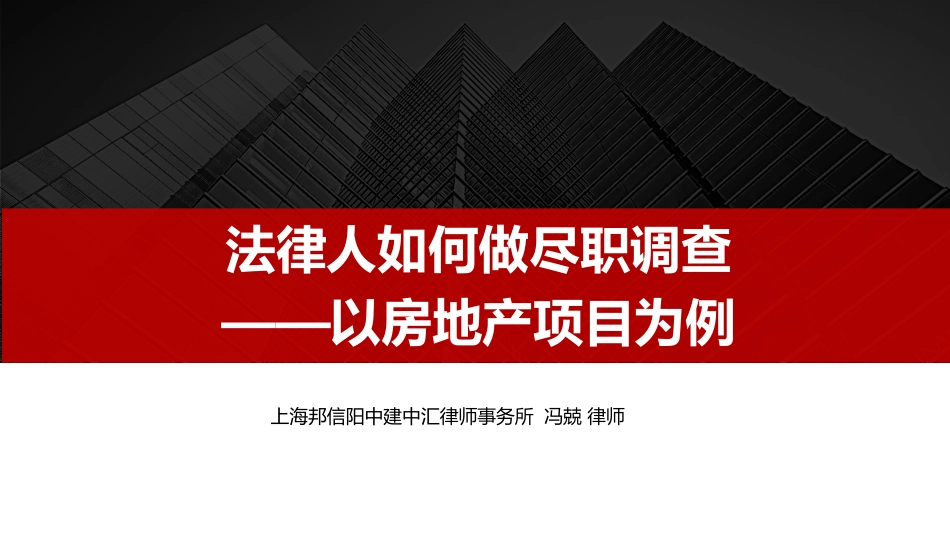 法律人如何做尽职调查
——以房地产项目为例

上海邦信阳中建中汇律师事务所 冯兢 律师